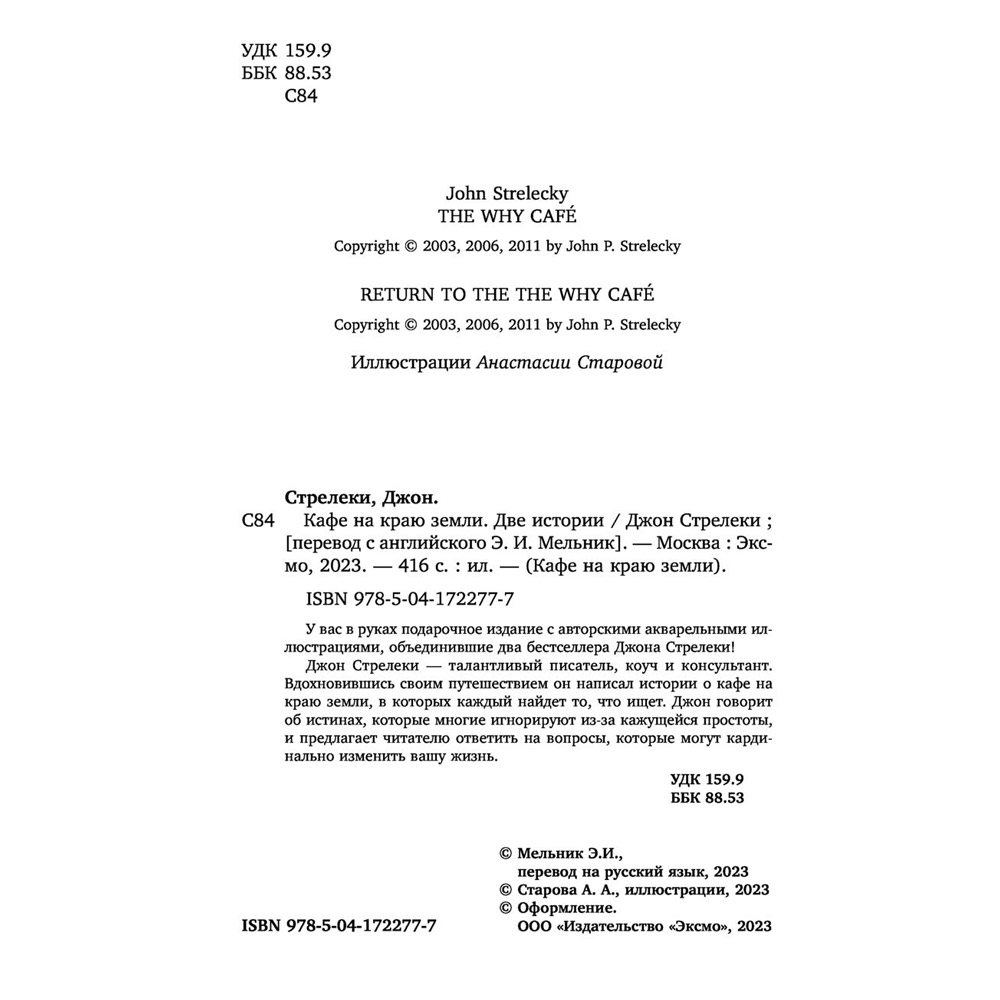 УДК 159.9
ББК 88.53
С84

John Strelecky
THE WHY CAFÉ

Copyright © 2003, 2006, 2011 by John P. Strelecky

RETURN TO THE THE WHY CAFÉ

Copyright © 2003, 2006, 2011 by John P. Strelecky

Иллюстрации Анастасии Старовой

Стрелеки, Джон.

С84 Кафе на краю земли. Две истории / Джон Стрелеки ; [перевод с английского Э. И. Мельник]. — Москва : Эксмо, 2023. — 416 с. : ил. — (Кафе на краю земли).

ISBN 978-5-04-172277-7

У вас в руках подарочное издание с авторскими акварельными иллюстрациями, объединившие два бестселлера Джона Стрелеки!

Джон Стрелеки — талантливый писатель, коуч и консультант. Вдохновившись своим путешествием он написал истории о кафе на краю земли, в которых каждый найдет то, что ищет. Джон говорит об истинах, которые многие игнорируют из-за кажущейся простоты, и предлагает читателю ответить на вопросы, которые могут кардинально изменить вашу жизнь.

УДК 159.9
ББК 88.53

© Мельник Э.И., перевод на русский язык, 2023
© Старова А. А., иллюстрации, 2023
© Оформление. ООО «Издательство «Эксмо», 2023

ISBN 978-5-04-172277-7